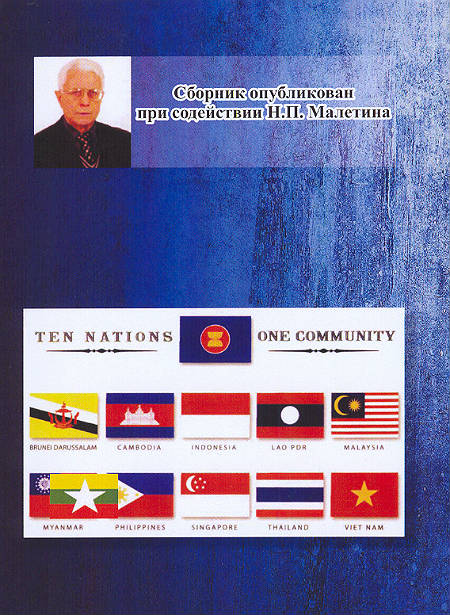 Сборник опубликован при содействии Н.П. Малетина

TEN NATIONS ONE COMMUNITY

BRUNEI DARUSSALAM

CAMBODIA

INDONESIA

LAO PDR

MALAYSIA

MYANMAR

PHILIPPINES

SINGAPORE

THAILAND

VIET NAM